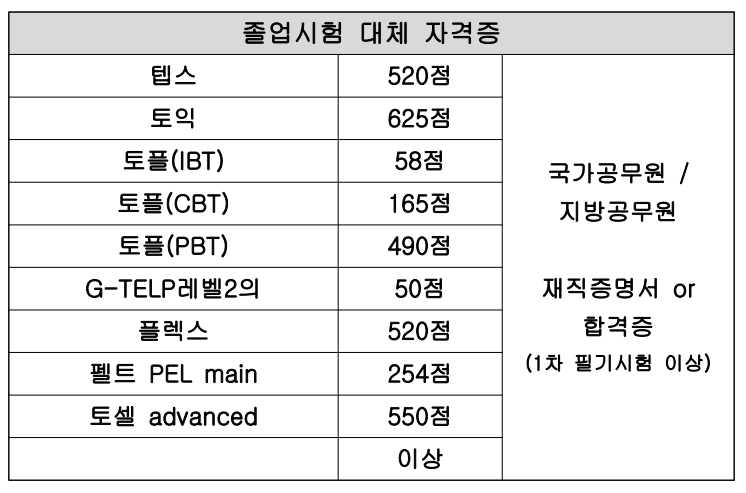 | 졸업시험 대체 자격증 | | |
|---|---|---|
| 텝스 | 520점 | 국가공무원 / 지방공무원 재직증명서 or 합격증 (1차 필기시험 이상) |
| 토익 | 625점 | |
| 토플(IBT) | 58점 | |
| 토플(CBT) | 165점 | |
| 토플(PBT) | 490점 | |
| G-TELP레벨2의 | 50점 | |
| 플렉스 | 520점 | |
| 펠트 PEL main | 254점 | |
| 토셀 advanced | 550점 | |
| | 이상 | |